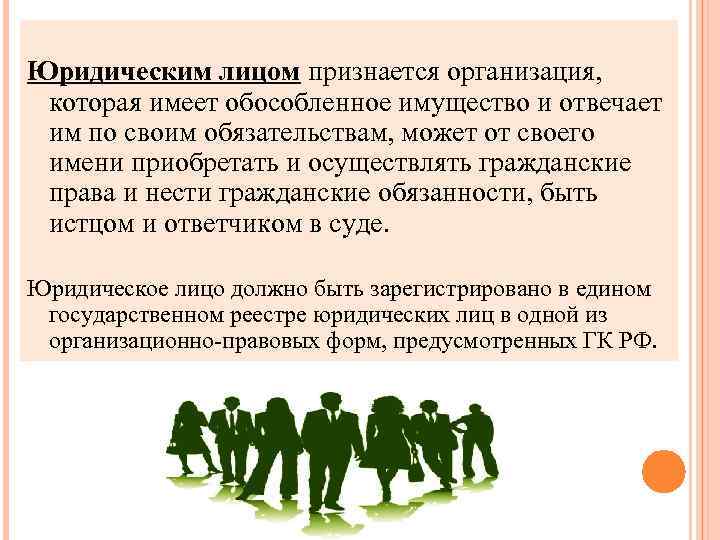 Юридическим лицом признается организация, которая имеет обособленное имущество и отвечает им по своим обязательствам, может от своего имени приобретать и осуществлять гражданские права и нести гражданские обязанности, быть истцом и ответчиком в суде.

Юридическое лицо должно быть зарегистрировано в едином государственном реестре юридических лиц в одной из организационно-правовых форм, предусмотренных ГК РФ.